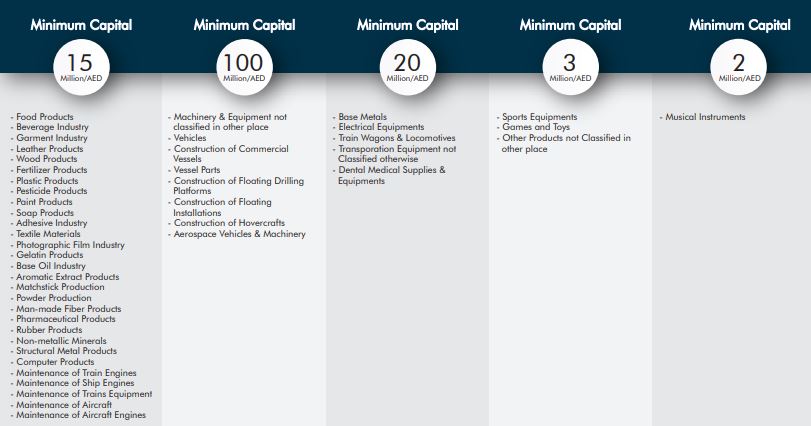 Minimum Capital

15
Million/AED

- Food Products
- Beverage Industry
- Garment Industry
- Leather Products
- Wood Products
- Fertilizer Products
- Plastic Products
- Pesticide Products
- Paint Products
- Soap Products
- Adhesive Industry
- Textile Materials
- Photographic Film Industry
- Gelatin Products
- Base Oil Industry
- Aromatic Extract Products
- Matchstick Production
- Powder Production
- Man-made Fiber Products
- Pharmaceutical Products
- Rubber Products
- Non-metallic Minerals
- Structural Metal Products
- Computer Products
- Maintenance of Train Engines
- Maintenance of Ship Engines
- Maintenance of Trains Equipment
- Maintenance of Aircraft
- Maintenance of Aircraft Engines

Minimum Capital

100
Million/AED

- Machinery & Equipment not classified in other place
- Vehicles
- Construction of Commercial Vessels
- Vessel Parts
- Construction of Floating Drilling Platforms
- Construction of Floating Installations
- Construction of Hovercrafts
- Aerospace Vehicles & Machinery

Minimum Capital

20
Million/AED

- Base Metals
- Electrical Equipments
- Train Wagons & Locomotives
- Transporation Equipment not Classified otherwise
- Dental Medical Supplies & Equipments

Minimum Capital

3
Million/AED

- Sports Equipments
- Games and Toys
- Other Products not Classified in other place

Minimum Capital

2
Million/AED

- Musical Instruments